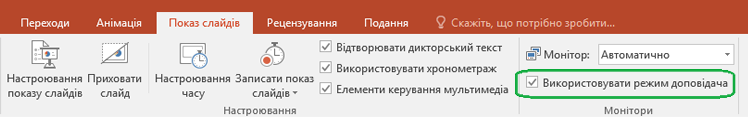 Переходи Анімація Показ слайдів Рецензування Подання Скажіть, що потрібно зробити...

Настроювання показу слайдів
Приховати слайд
Настроювання часу
Записати показ слайдів
Відтворювати дикторський текст
Використовувати хронометраж
Елементи керування мультимедіа
Настроювання

Монітор: Автоматично
Використовувати режим доповідача
Монітори